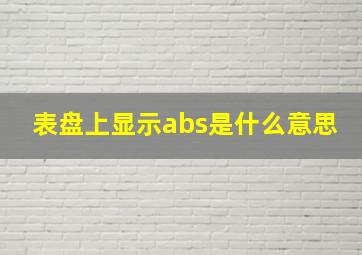 表盘上显示abs是什么意思